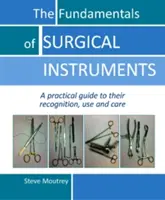 The Fundamentals of SURGICAL INSTRUMENTS

A practical guide to their recognition, use and care

Steve Moutrey